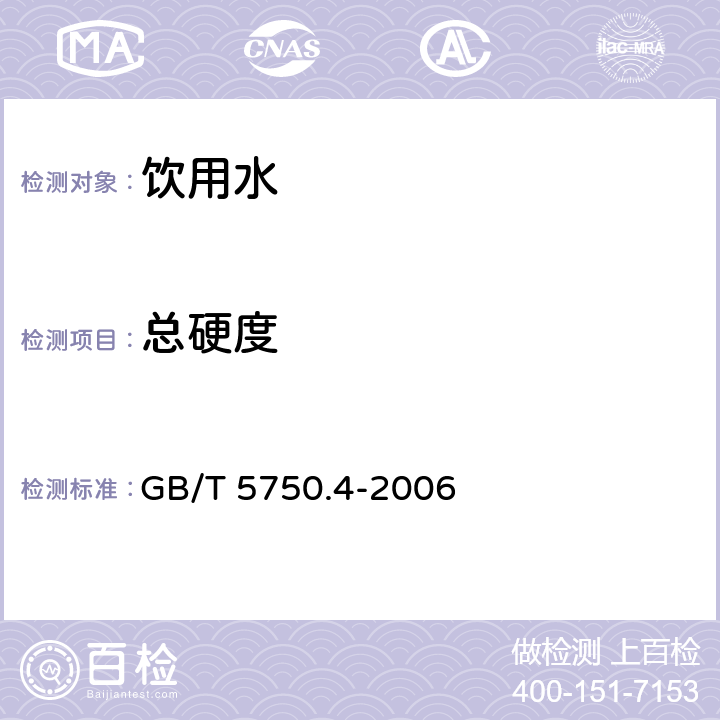 MA CNAS AC ilac-MRA

检测对象： 饮用水

检测项目： 总硬度

检测标准： GB/T 5750.4-2006

百检
Baijiantest.com

做检测 上百检
400-151-7153